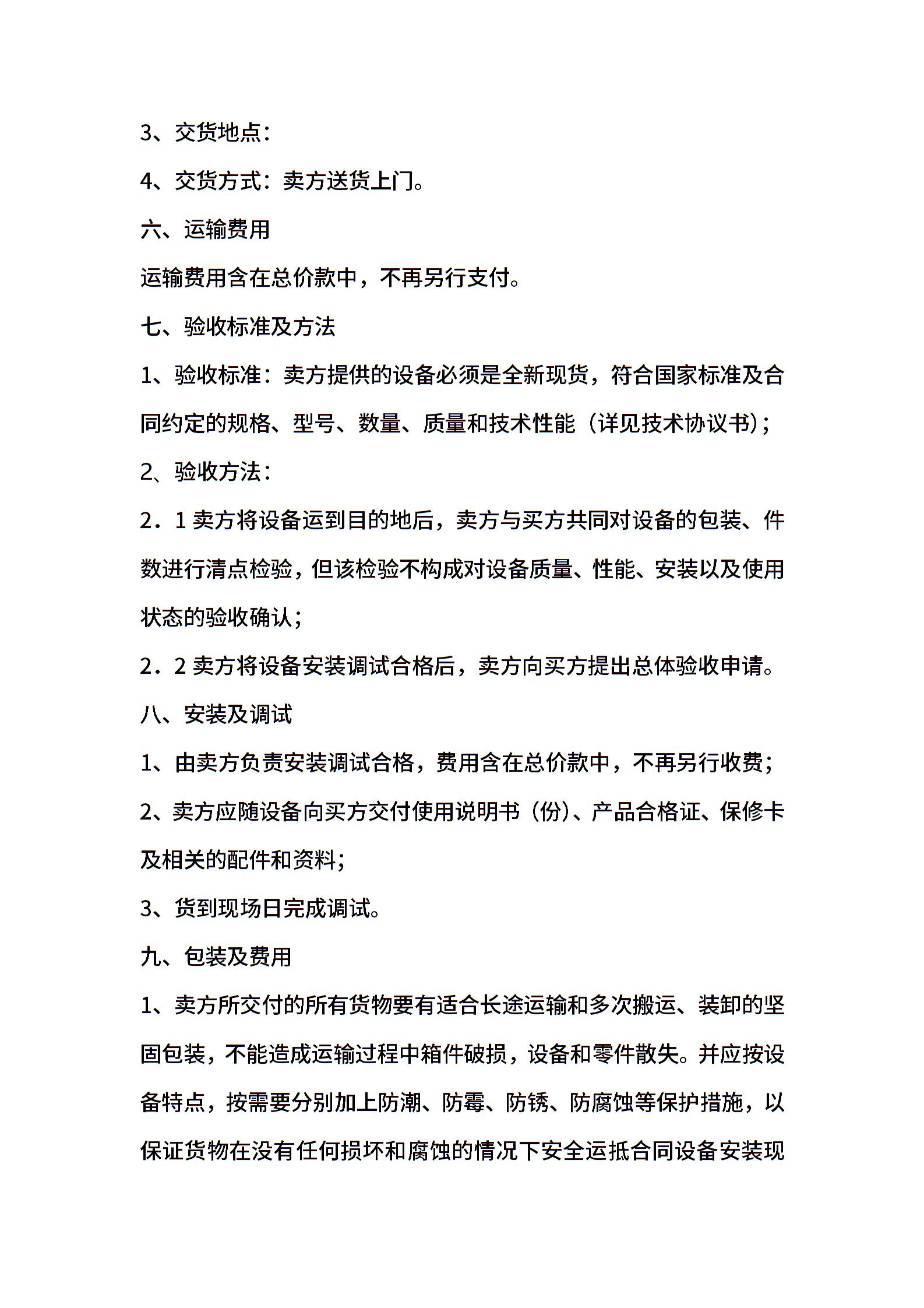 3、交货地点：

4、交货方式：卖方送货上门。

六、运输费用

运输费用含在总价款中，不再另行支付。

七、验收标准及方法

1、验收标准：卖方提供的设备必须是全新现货，符合国家标准及合同约定的规格、型号、数量、质量和技术性能（详见技术协议书）；

2、验收方法：

2．1 卖方将设备运到目的地后，卖方与买方共同对设备的包装、件数进行清点检验，但该检验不构成对设备质量、性能、安装以及使用状态的验收确认；

2．2 卖方将设备安装调试合格后，卖方向买方提出总体验收申请。

八、安装及调试

1、由卖方负责安装调试合格，费用含在总价款中，不再另行收费；

2、卖方应随设备向买方交付使用说明书（份）、产品合格证、保修卡及相关的配件和资料；

3、货到现场日完成调试。

九、包装及费用

1、卖方所交付的所有货物要有适合长途运输和多次搬运、装卸的坚固包装，不能造成运输过程中箱件破损，设备和零件散失。并应按设备特点，按需要分别加上防潮、防霉、防锈、防腐蚀等保护措施，以保证货物在没有任何损坏和腐蚀的情况下安全运抵合同设备安装现